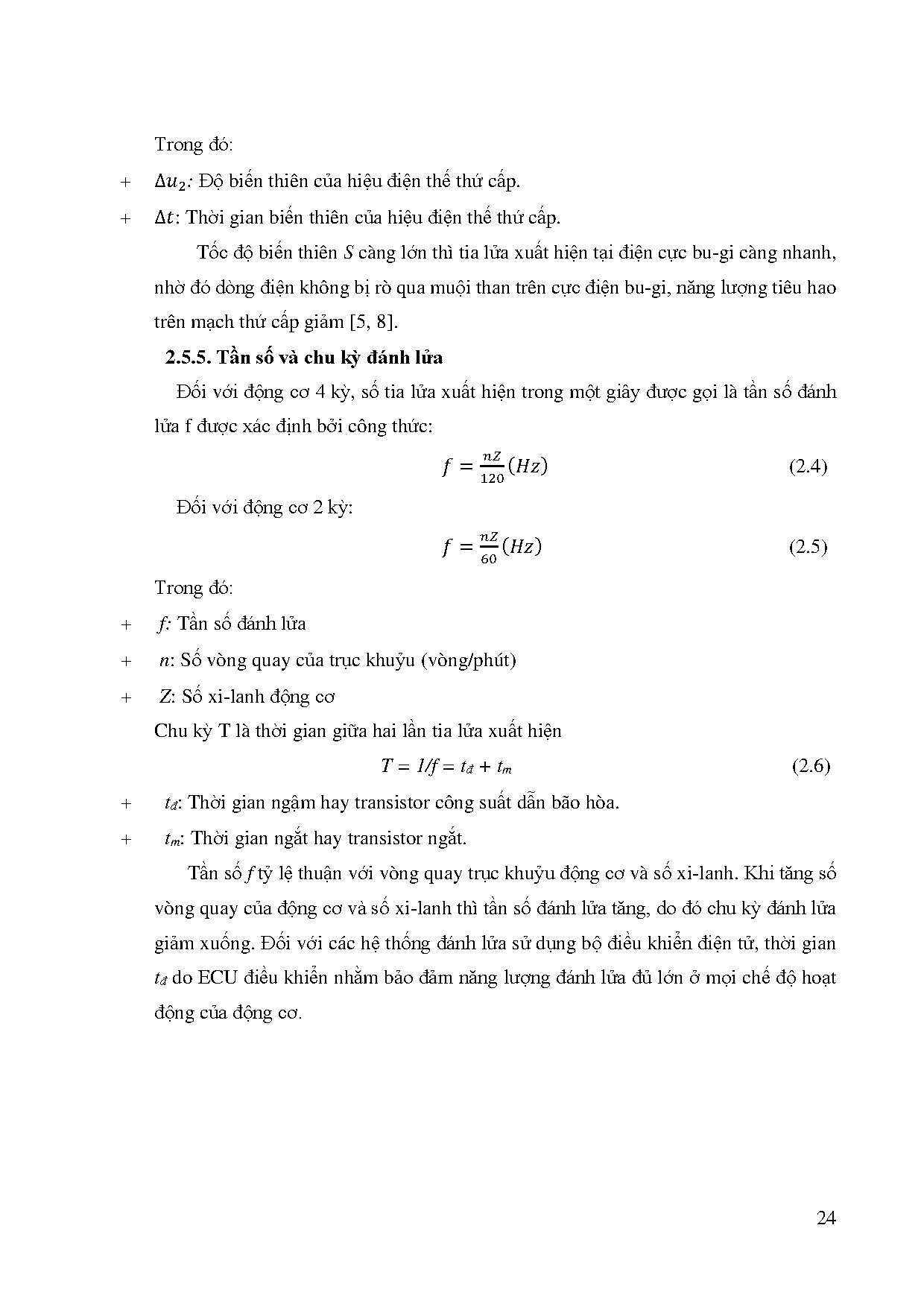 Trong đó:

+ $\Delta u_2$: Độ biến thiên của hiệu điện thế thứ cấp.

+ $\Delta t$: Thời gian biến thiên của hiệu điện thế thứ cấp.

Tốc độ biến thiên $S$ càng lớn thì tia lửa xuất hiện tại điện cực bu-gi càng nhanh, nhờ đó dòng điện không bị rò qua muội than trên cực điện bu-gi, năng lượng tiêu hao trên mạch thứ cấp giảm [5, 8].

2.5.5. Tần số và chu kỳ đánh lửa

Đối với động cơ 4 kỳ, số tia lửa xuất hiện trong một giây được gọi là tần số đánh lửa f được xác định bởi công thức:

$f = \frac{nZ}{120}(Hz)$ (2.4)

Đối với động cơ 2 kỳ:

$f = \frac{nZ}{60}(Hz)$ (2.5)

Trong đó:

+ $f$: Tần số đánh lửa

+ $n$: Số vòng quay của trục khuỷu (vòng/phút)

+ $Z$: Số xi-lanh động cơ

Chu kỳ T là thời gian giữa hai lần tia lửa xuất hiện

$T = 1/f = t_đ + t_m$ (2.6)

+ $t_đ$: Thời gian ngậm hay transistor công suất dẫn bão hòa.

+ $t_m$: Thời gian ngắt hay transistor ngắt.

Tần số $f$ tỷ lệ thuận với vòng quay trục khuỷu động cơ và số xi-lanh. Khi tăng số vòng quay của động cơ và số xi-lanh thì tần số đánh lửa tăng, do đó chu kỳ đánh lửa giảm xuống. Đối với các hệ thống đánh lửa sử dụng bộ điều khiển điện tử, thời gian $t_đ$ do ECU điều khiển nhằm bảo đảm năng lượng đánh lửa đủ lớn ở mọi chế độ hoạt động của động cơ.

24